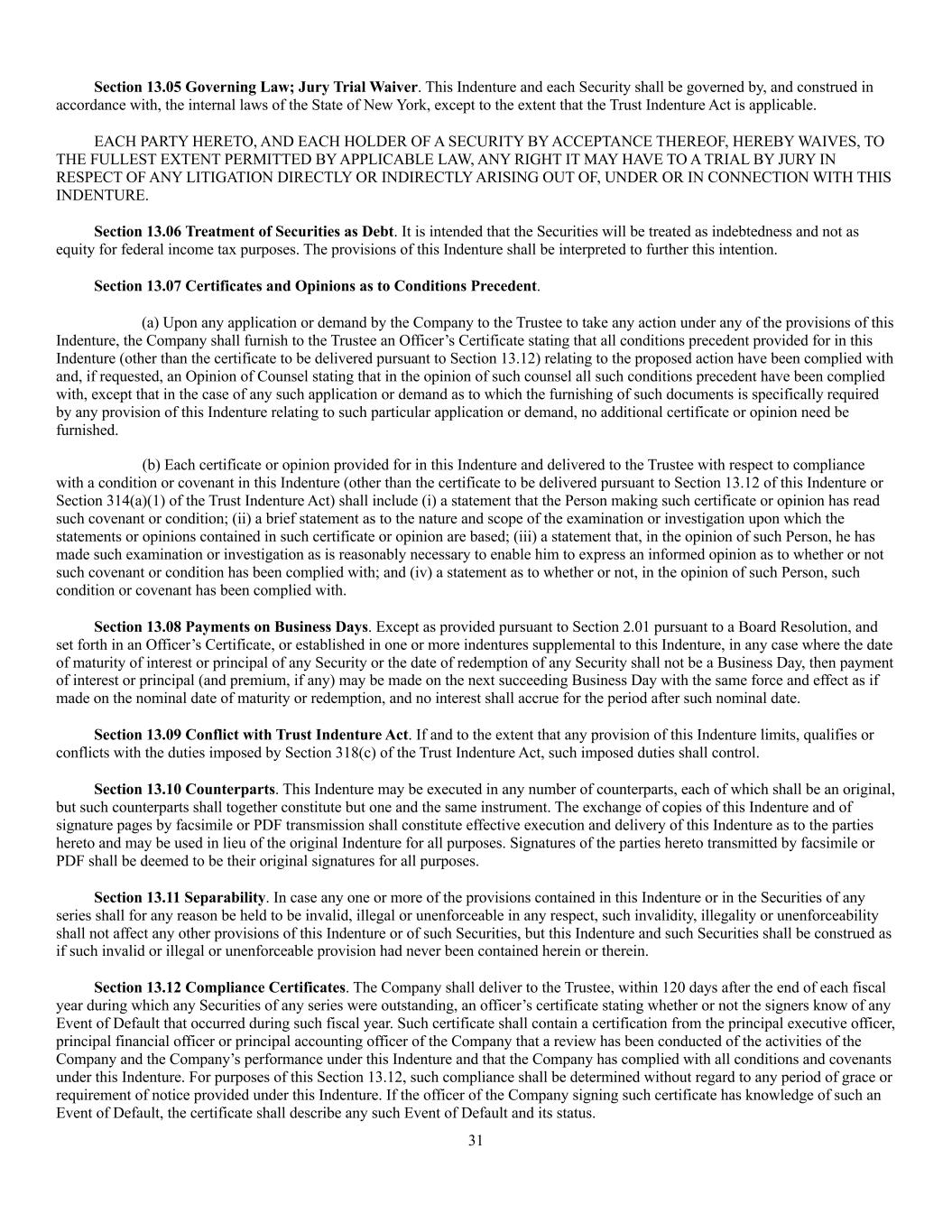 Section 13.05 Governing Law; Jury Trial Waiver. This Indenture and each Security shall be governed by, and construed in accordance with, the internal laws of the State of New York, except to the extent that the Trust Indenture Act is applicable.

EACH PARTY HERETO, AND EACH HOLDER OF A SECURITY BY ACCEPTANCE THEREOF, HEREBY WAIVES, TO THE FULLEST EXTENT PERMITTED BY APPLICABLE LAW, ANY RIGHT IT MAY HAVE TO A TRIAL BY JURY IN RESPECT OF ANY LITIGATION DIRECTLY OR INDIRECTLY ARISING OUT OF, UNDER OR IN CONNECTION WITH THIS INDENTURE.

Section 13.06 Treatment of Securities as Debt. It is intended that the Securities will be treated as indebtedness and not as equity for federal income tax purposes. The provisions of this Indenture shall be interpreted to further this intention.

Section 13.07 Certificates and Opinions as to Conditions Precedent.

(a) Upon any application or demand by the Company to the Trustee to take any action under any of the provisions of this Indenture, the Company shall furnish to the Trustee an Officer’s Certificate stating that all conditions precedent provided for in this Indenture (other than the certificate to be delivered pursuant to Section 13.12) relating to the proposed action have been complied with and, if requested, an Opinion of Counsel stating that in the opinion of such counsel all such conditions precedent have been complied with, except that in the case of any such application or demand as to which the furnishing of such documents is specifically required by any provision of this Indenture relating to such particular application or demand, no additional certificate or opinion need be furnished.

(b) Each certificate or opinion provided for in this Indenture and delivered to the Trustee with respect to compliance with a condition or covenant in this Indenture (other than the certificate to be delivered pursuant to Section 13.12 of this Indenture or Section 314(a)(1) of the Trust Indenture Act) shall include (i) a statement that the Person making such certificate or opinion has read such covenant or condition; (ii) a brief statement as to the nature and scope of the examination or investigation upon which the statements or opinions contained in such certificate or opinion are based; (iii) a statement that, in the opinion of such Person, he has made such examination or investigation as is reasonably necessary to enable him to express an informed opinion as to whether or not such covenant or condition has been complied with; and (iv) a statement as to whether or not, in the opinion of such Person, such condition or covenant has been complied with.

Section 13.08 Payments on Business Days. Except as provided pursuant to Section 2.01 pursuant to a Board Resolution, and set forth in an Officer’s Certificate, or established in one or more indentures supplemental to this Indenture, in any case where the date of maturity of interest or principal of any Security or the date of redemption of any Security shall not be a Business Day, then payment of interest or principal (and premium, if any) may be made on the next succeeding Business Day with the same force and effect as if made on the nominal date of maturity or redemption, and no interest shall accrue for the period after such nominal date.

Section 13.09 Conflict with Trust Indenture Act. If and to the extent that any provision of this Indenture limits, qualifies or conflicts with the duties imposed by Section 318(c) of the Trust Indenture Act, such imposed duties shall control.

Section 13.10 Counterparts. This Indenture may be executed in any number of counterparts, each of which shall be an original, but such counterparts shall together constitute but one and the same instrument. The exchange of copies of this Indenture and of signature pages by facsimile or PDF transmission shall constitute effective execution and delivery of this Indenture as to the parties hereto and may be used in lieu of the original Indenture for all purposes. Signatures of the parties hereto transmitted by facsimile or PDF shall be deemed to be their original signatures for all purposes.

Section 13.11 Separability. In case any one or more of the provisions contained in this Indenture or in the Securities of any series shall for any reason be held to be invalid, illegal or unenforceable in any respect, such invalidity, illegality or unenforceability shall not affect any other provisions of this Indenture or of such Securities, but this Indenture and such Securities shall be construed as if such invalid or illegal or unenforceable provision had never been contained herein or therein.

Section 13.12 Compliance Certificates. The Company shall deliver to the Trustee, within 120 days after the end of each fiscal year during which any Securities of any series were outstanding, an officer’s certificate stating whether or not the signers know of any Event of Default that occurred during such fiscal year. Such certificate shall contain a certification from the principal executive officer, principal financial officer or principal accounting officer of the Company that a review has been conducted of the activities of the Company and the Company’s performance under this Indenture and that the Company has complied with all conditions and covenants under this Indenture. For purposes of this Section 13.12, such compliance shall be determined without regard to any period of grace or requirement of notice provided under this Indenture. If the officer of the Company signing such certificate has knowledge of such an Event of Default, the certificate shall describe any such Event of Default and its status.

31